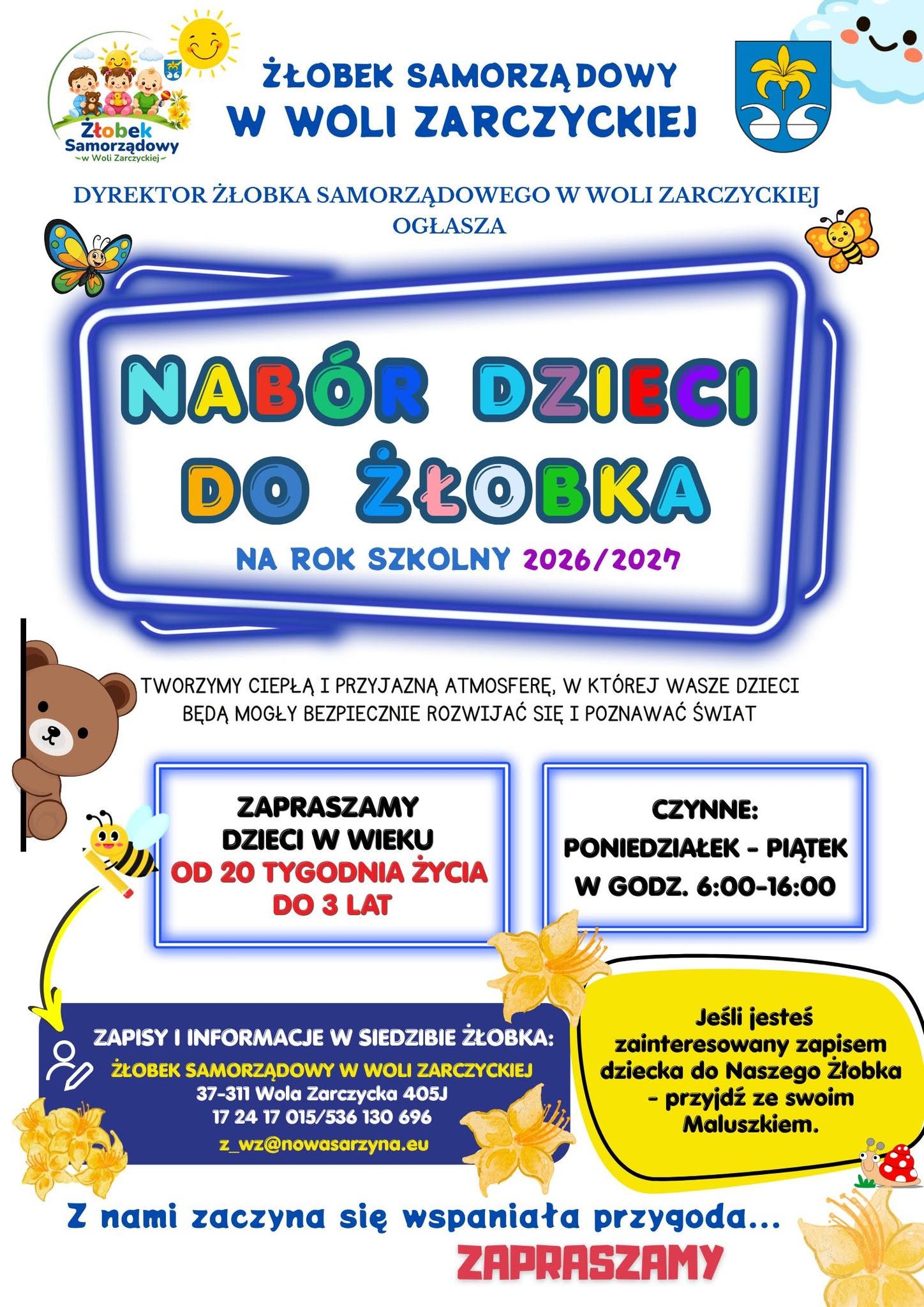 Żłobek Samorządowy w Woli Zarczyckiej

ŻŁOBEK SAMORZĄDOWY W WOLI ZARCZYCKIEJ

DYREKTOR ŻŁOBKA SAMORZĄDOWEGO W WOLI ZARCZYCKIEJ OGŁASZA

NABÓR DZIECI DO ŻŁOBKA

NA ROK SZKOLNY 2026/2027

TWORZYMY CIEPŁĄ I PRZYJAZNĄ ATMOSFERĘ, W KTÓREJ WASZE DZIECI BĘDĄ MOGŁY BEZPIECZNIE ROZWIJAĆ SIĘ I POZNAWAĆ ŚWIAT

ZAPRASZAMY DZIECI W WIEKU OD 20 TYGODNIA ŻYCIA DO 3 LAT

CZYNNE: PONIEDZIAŁEK - PIĄTEK W GODZ. 6:00-16:00

ZAPISY I INFORMACJE W SIEDZIBIE ŻŁOBKA:
ŻŁOBEK SAMORZĄDOWY W WOLI ZARCZYCKIEJ
37-311 Wola Zarczycka 405J
17 24 17 015/536 130 696
z_wz@nowasarzyna.eu

Jeśli jesteś zainteresowany zapisem dziecka do Naszego Żłobka - przyjdź ze swoim Maluszkiem.

Z nami zaczyna się wspaniała przygoda...

ZAPRASZAMY